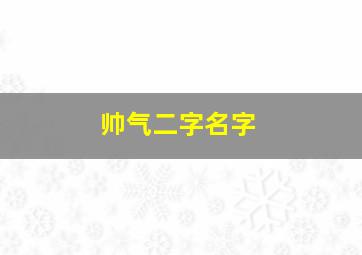 帅气二字名字